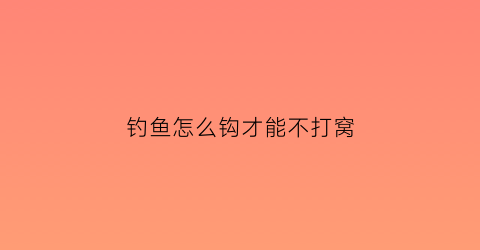 钓鱼怎么钩才能不打窝